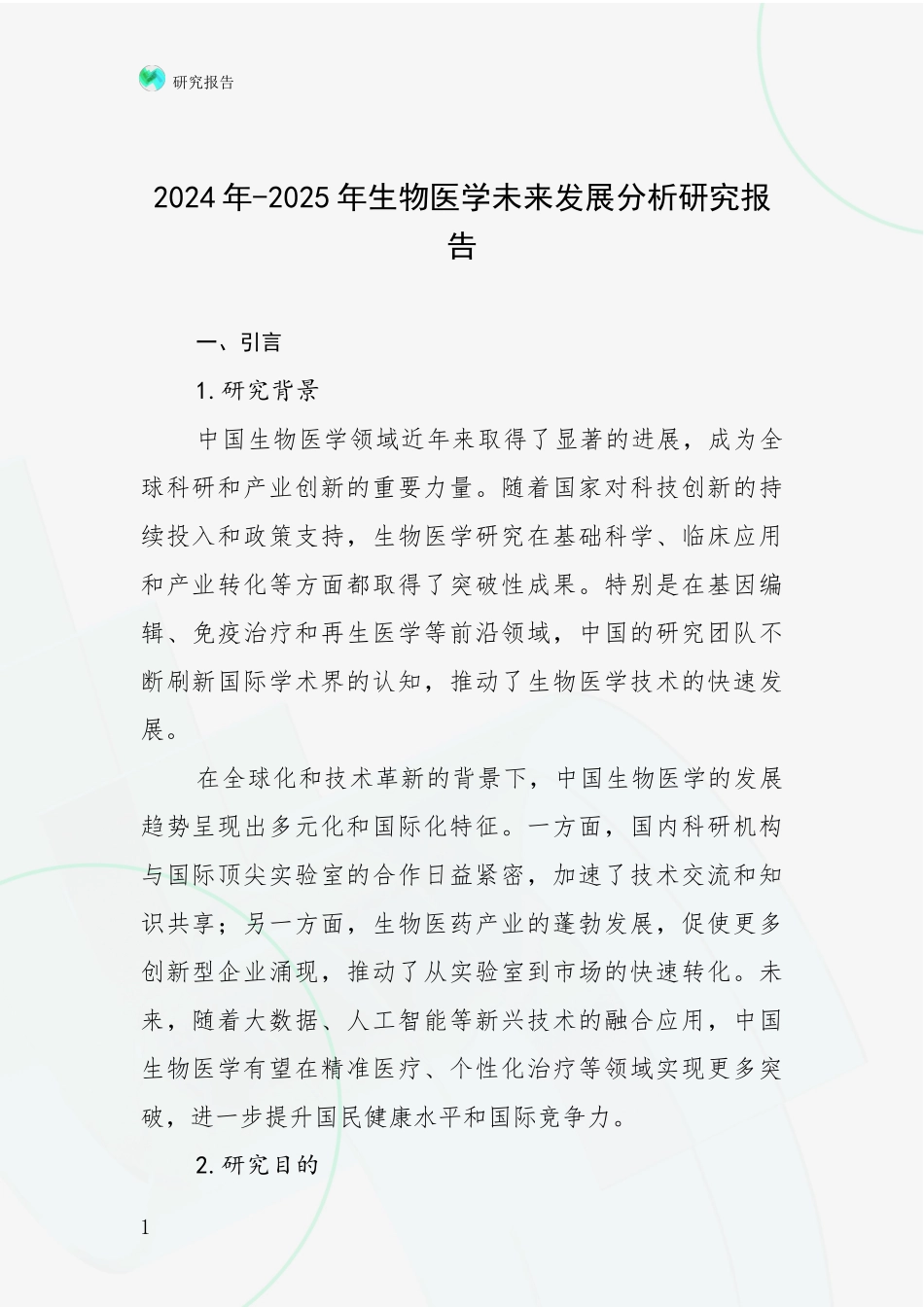 研究报告

2024年-2025年生物医学未来发展分析研究报告

一、引言

1.研究背景

中国生物医学领域近年来取得了显著的进展，成为全球科研和产业创新的重要力量。随着国家对科技创新的持续投入和政策支持，生物医学研究在基础科学、临床应用和产业转化等方面都取得了突破性成果。特别是在基因编辑、免疫治疗和再生医学等前沿领域，中国的研究团队不断刷新国际学术界的认知，推动了生物医学技术的快速发展。

在全球化和技术革新的背景下，中国生物医学的发展趋势呈现出多元化和国际化特征。一方面，国内科研机构与国际顶尖实验室的合作日益紧密，加速了技术交流和知识共享；另一方面，生物医药产业的蓬勃发展，促使更多创新型企业涌现，推动了从实验室到市场的快速转化。未来，随着大数据、人工智能等新兴技术的融合应用，中国生物医学有望在精准医疗、个性化治疗等领域实现更多突破，进一步提升国民健康水平和国际竞争力。

2.研究目的

1